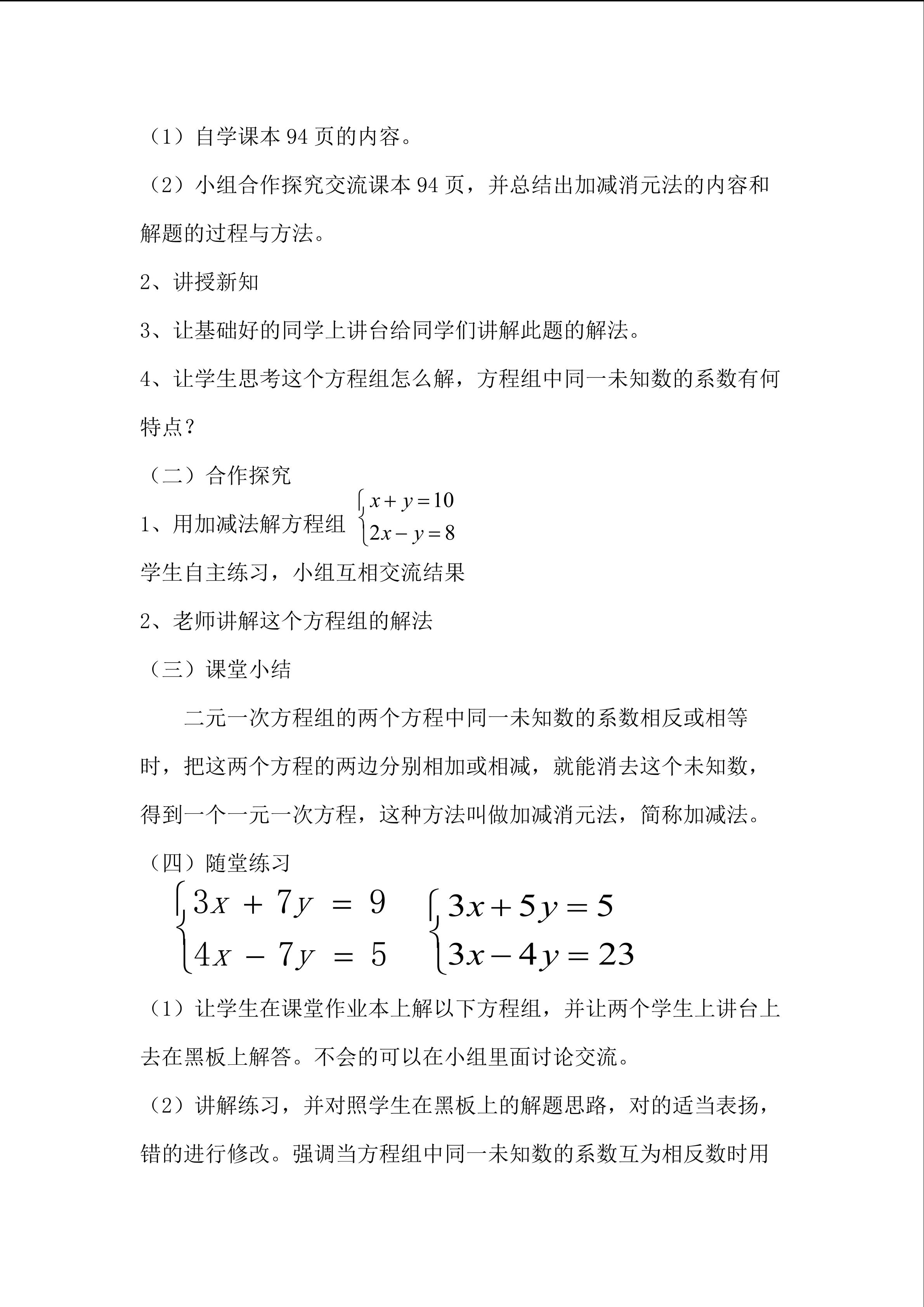 （1）自学课本 94 页的内容。

（2）小组合作探究交流课本 94 页，并总结出加减消元法的内容和解题的过程与方法。

2、讲授新知

3、让基础好的同学上讲台给同学们讲解此题的解法。

4、让学生思考这个方程组怎么解，方程组中同一未知数的系数有何特点？

（二）合作探究

1、用加减法解方程组 $\begin{cases} x+y=10 \\ 2x-y=8 \end{cases}$

学生自主练习，小组互相交流结果

2、老师讲解这个方程组的解法

（三）课堂小结

二元一次方程组的两个方程中同一未知数的系数相反或相等时，把这两个方程的两边分别相加或相减，就能消去这个未知数，得到一个一元一次方程，这种方法叫做加减消元法，简称加减法。

（四）随堂练习

$\begin{cases} 3x+7y=9 \\ 4x-7y=5 \end{cases}$ $\begin{cases} 3x+5y=5 \\ 3x-4y=23 \end{cases}$

（1）让学生在课堂作业本上解以下方程组，并让两个学生上讲台上去在黑板上解答。不会的可以在小组里面讨论交流。

（2）讲解练习，并对照学生在黑板上的解题思路，对的适当表扬，错的进行修改。强调当方程组中同一未知数的系数互为相反数时用